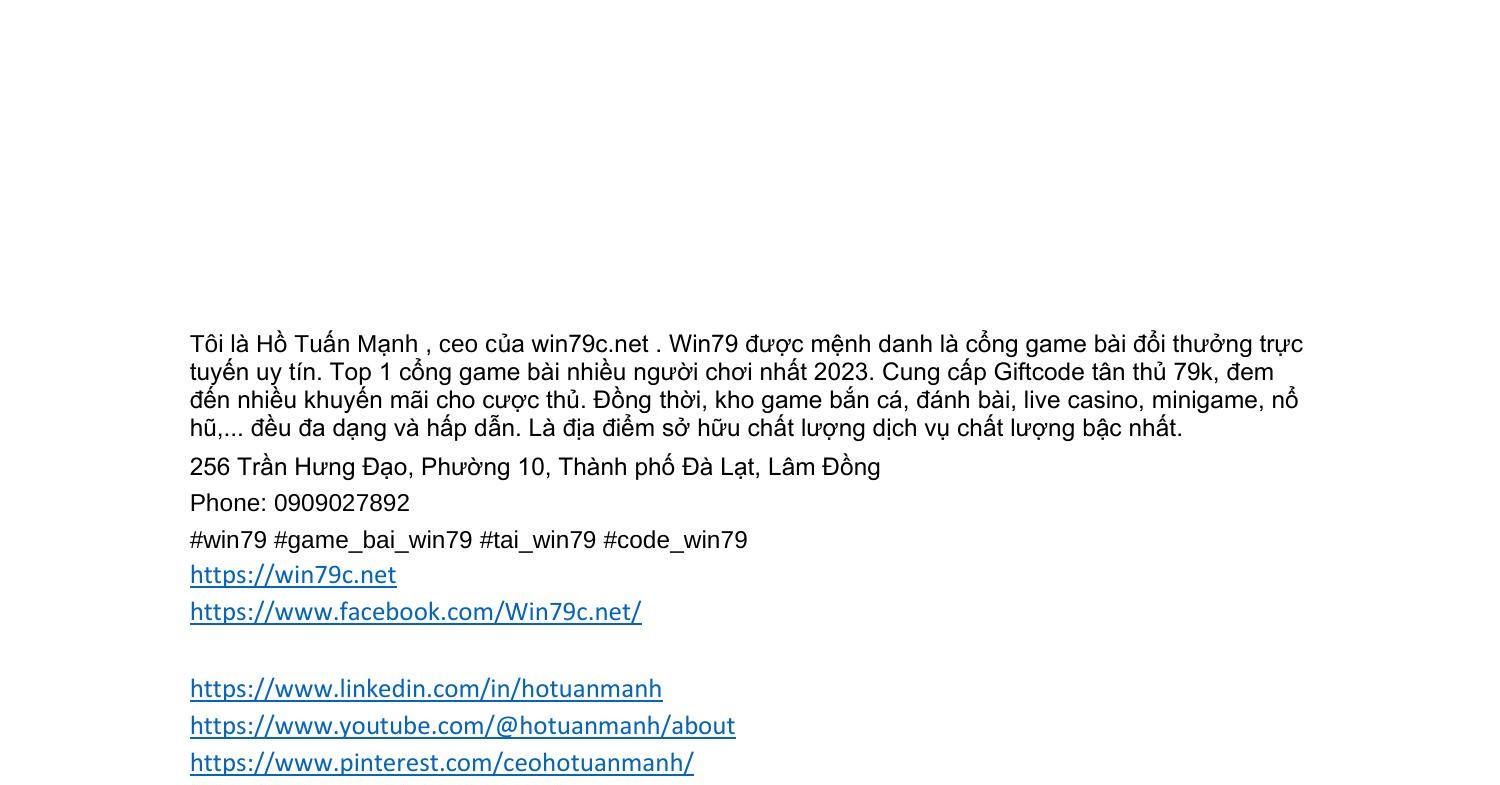 Tôi là Hồ Tuấn Mạnh , ceo của win79c.net . Win79 được mệnh danh là cổng game bài đổi thưởng trực tuyến uy tín. Top 1 cổng game bài nhiều người chơi nhất 2023. Cung cấp Giftcode tân thủ 79k, đem đến nhiều khuyến mãi cho cược thủ. Đồng thời, kho game bắn cá, đánh bài, live casino, minigame, nổ hũ,... đều đa dạng và hấp dẫn. Là địa điểm sở hữu chất lượng dịch vụ chất lượng bậc nhất.

256 Trần Hưng Đạo, Phường 10, Thành phố Đà Lạt, Lâm Đồng

Phone: 0909027892

#win79 #game_bai_win79 #tai_win79 #code_win79

https://win79c.net

https://www.facebook.com/Win79c.net/

https://www.linkedin.com/in/hotuanmanh

https://www.youtube.com/@hotuanmanh/about

https://www.pinterest.com/ceohotuanmanh/